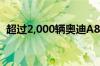 超过2,000辆奥迪A8